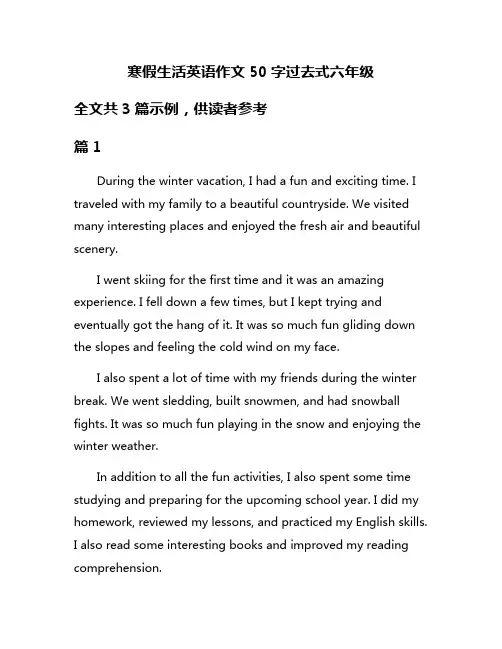 寒假生活英语作文 50 字过去式六年级

全文共 3 篇示例，供读者参考

篇 1

During the winter vacation, I had a fun and exciting time. I traveled with my family to a beautiful countryside. We visited many interesting places and enjoyed the fresh air and beautiful scenery.

I went skiing for the first time and it was an amazing experience. I fell down a few times, but I kept trying and eventually got the hang of it. It was so much fun gliding down the slopes and feeling the cold wind on my face.

I also spent a lot of time with my friends during the winter break. We went sledding, built snowmen, and had snowball fights. It was so much fun playing in the snow and enjoying the winter weather.

In addition to all the fun activities, I also spent some time studying and preparing for the upcoming school year. I did my homework, reviewed my lessons, and practiced my English skills. I also read some interesting books and improved my reading comprehension.